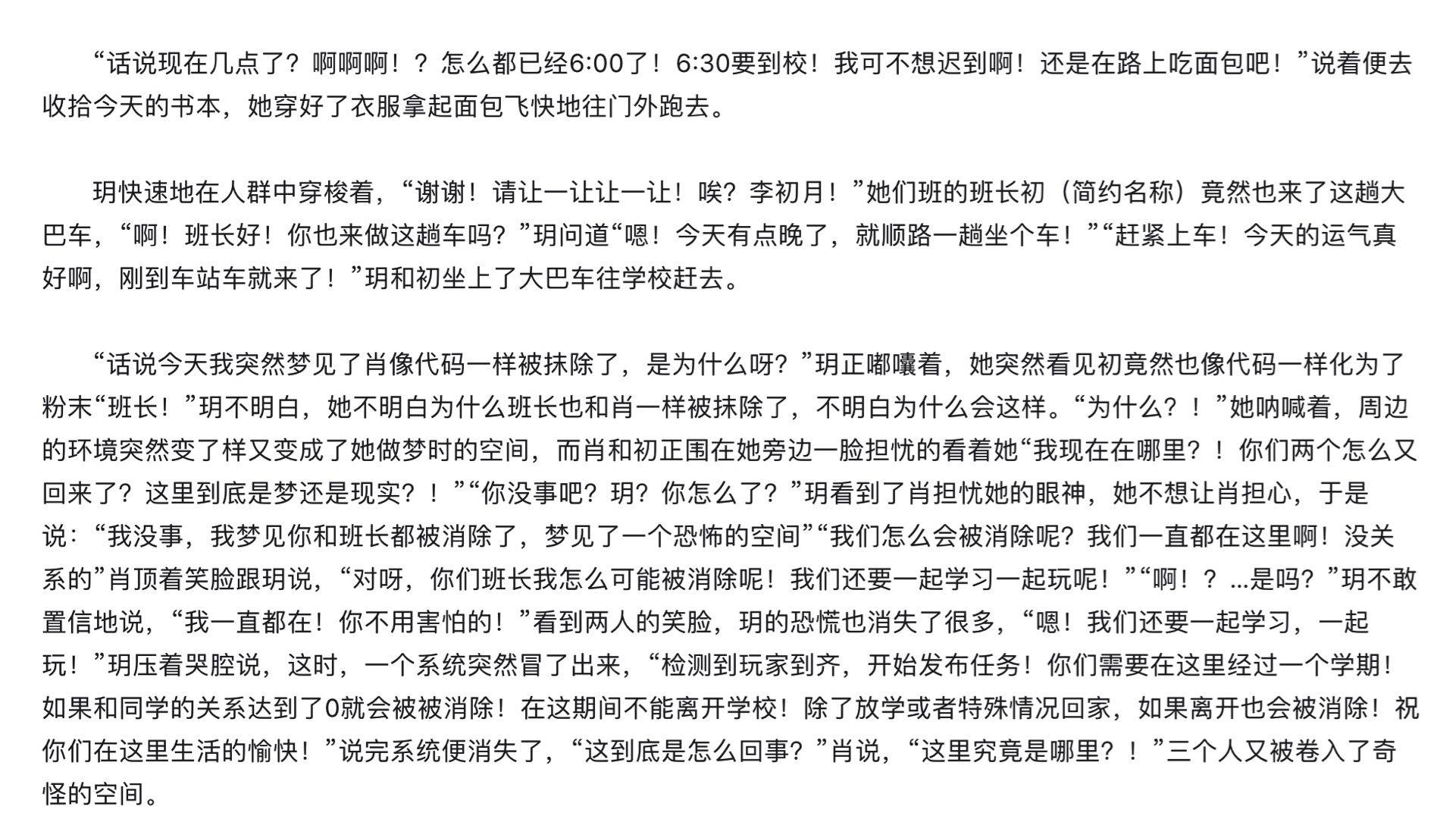 “话说现在几点了？啊啊啊！？怎么都已经6:00了！6:30要到校！我可不想迟到啊！还是在路上吃面包吧！”说着便去收拾今天的书本，她穿好了衣服拿起面包飞快地往门外跑去。

玥快速地在人群中穿梭着，“谢谢！请让一让让一让！唉？李初月！”她们班的班长初（简约名称）竟然也来了这趟大巴车，“啊！班长好！你也来做这趟车吗？”玥问道“嗯！今天有点晚了，就顺路一趟坐个车！”“赶紧上车！今天的运气真好啊，刚到车站车就来了！”玥和初坐上了大巴车往学校赶去。

“话说今天我突然梦见了肖像代码一样被抹除了，是为什么呀？”玥正嘟囔着，她突然看见初竟然也像代码一样化为了粉末“班长！”玥不明白，她不明白为什么班长也和肖一样被抹除了，不明白为什么会这样。“为什么？！”她呐喊着，周边的环境突然变了样又变成了她做梦时的空间，而肖和初正围在她旁边一脸担忧的看着她“我现在在哪里？！你们两个怎么又回来了？这里到底是梦还是现实？！”“你没事吧？玥？你怎么了？”玥看到了肖担忧她的眼神，她不想让肖担心，于是说：“我没事，我梦见你和班长都被消除了，梦见了一个恐怖的空间”“我们怎么会被消除呢？我们一直都在这里啊！没关系的”肖顶着笑脸跟玥说，“对呀，你们班长我怎么可能被消除呢！我们还要一起学习一起玩呢！”“啊！？...是吗？”玥不敢置信地说，“我一直都在！你不用害怕的！”看到两人的笑脸，玥的恐慌也消失了很多，“嗯！我们还要一起学习，一起玩！”玥压着哭腔说，这时，一个系统突然冒了出来，“检测到玩家到齐，开始发布任务！你们需要在这里经过一个学期！如果和同学的关系达到了0就会被被消除！在这期间不能离开学校！除了放学或者特殊情况回家，如果离开也会被消除！祝你们在这里生活的愉快！”说完系统便消失了，“这到底是怎么回事？”肖说，“这里究竟是哪里？！”三个人又被卷入了奇怪的空间。